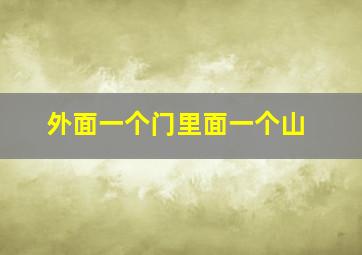 外面一个门里面一个山